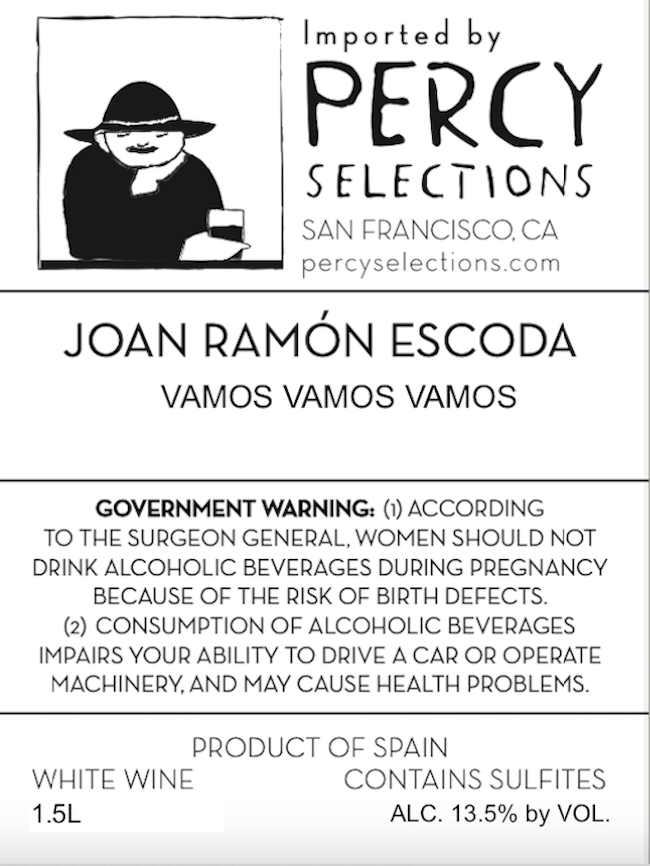 Imported by
PERCY
SELECTIONS
SAN FRANCISCO, CA
percyselections.com

JOAN RAMÓN ESCODA

VAMOS VAMOS VAMOS

GOVERNMENT WARNING: (1) ACCORDING TO THE SURGEON GENERAL, WOMEN SHOULD NOT DRINK ALCOHOLIC BEVERAGES DURING PREGNANCY BECAUSE OF THE RISK OF BIRTH DEFECTS. (2) CONSUMPTION OF ALCOHOLIC BEVERAGES IMPAIRS YOUR ABILITY TO DRIVE A CAR OR OPERATE MACHINERY, AND MAY CAUSE HEALTH PROBLEMS.

PRODUCT OF SPAIN
WHITE WINE
CONTAINS SULFITES
1.5L
ALC. 13.5% by VOL.